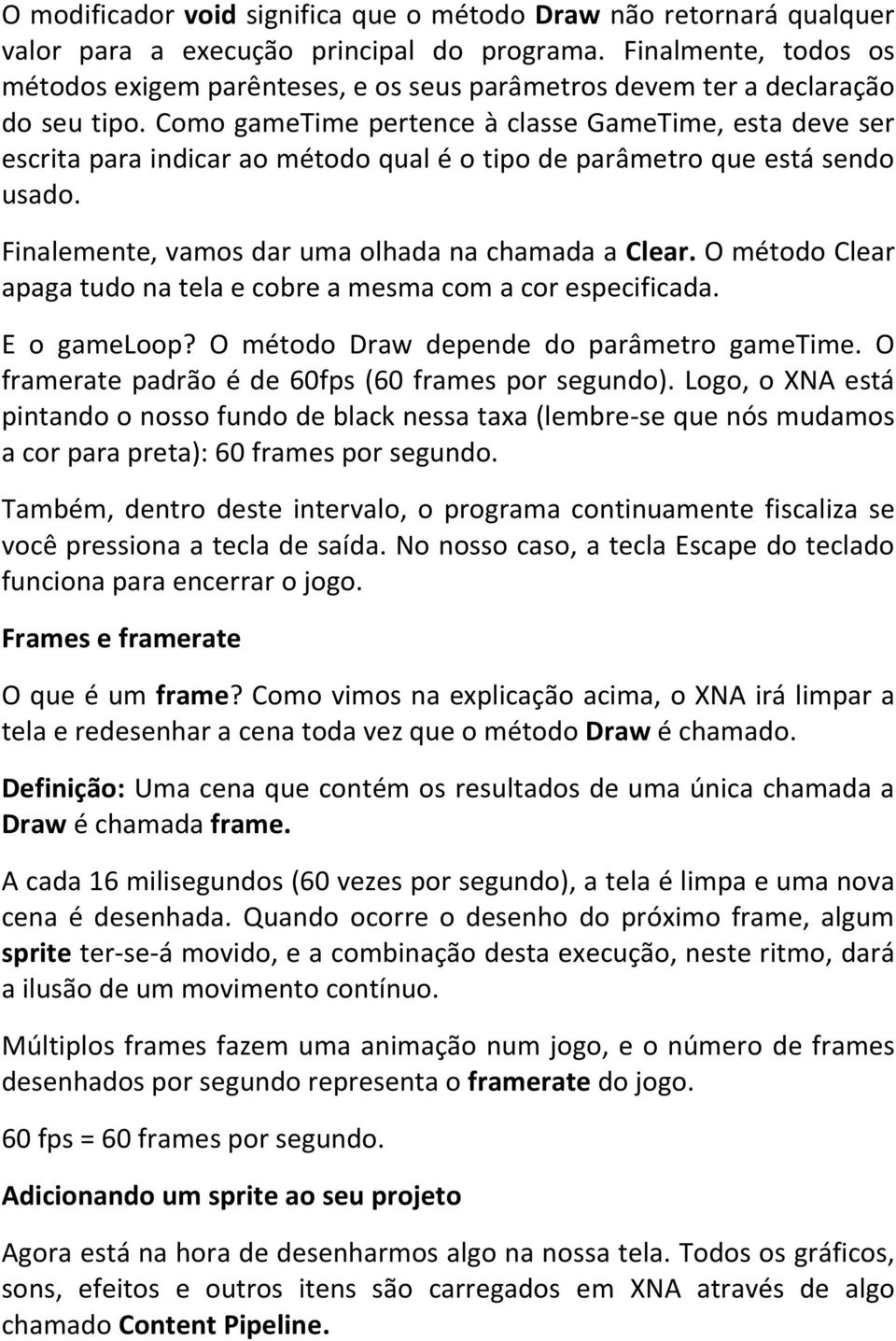 O modificador void significa que o método Draw não retornará qualquer valor para a execução principal do programa. Finalmente, todos os métodos exigem parênteses, e os seus parâmetros devem ter a declaração do seu tipo. Como gameTime pertence à classe GameTime, esta deve ser escrita para indicar ao método qual é o tipo de parâmetro que está sendo usado.

Finalemente, vamos dar uma olhada na chamada a Clear. O método Clear apaga tudo na tela e cobre a mesma com a cor especificada.

E o gameLoop? O método Draw depende do parâmetro gameTime. O framerate padrão é de 60fps (60 frames por segundo). Logo, o XNA está pintando o nosso fundo de black nessa taxa (lembre-se que nós mudamos a cor para preta): 60 frames por segundo.

Também, dentro deste intervalo, o programa continuamente fiscaliza se você pressiona a tecla de saída. No nosso caso, a tecla Escape do teclado funciona para encerrar o jogo.

Frames e framerate

O que é um frame? Como vimos na explicação acima, o XNA irá limpar a tela e redesenhar a cena toda vez que o método Draw é chamado.

Definição: Uma cena que contém os resultados de uma única chamada a Draw é chamada frame.

A cada 16 milisegundos (60 vezes por segundo), a tela é limpa e uma nova cena é desenhada. Quando ocorre o desenho do próximo frame, algum sprite ter-se-á movido, e a combinação desta execução, neste ritmo, dará a ilusão de um movimento contínuo.

Múltiplos frames fazem uma animação num jogo, e o número de frames desenhados por segundo representa o framerate do jogo.

60 fps = 60 frames por segundo.

Adicionando um sprite ao seu projeto

Agora está na hora de desenharmos algo na nossa tela. Todos os gráficos, sons, efeitos e outros itens são carregados em XNA através de algo chamado Content Pipeline.